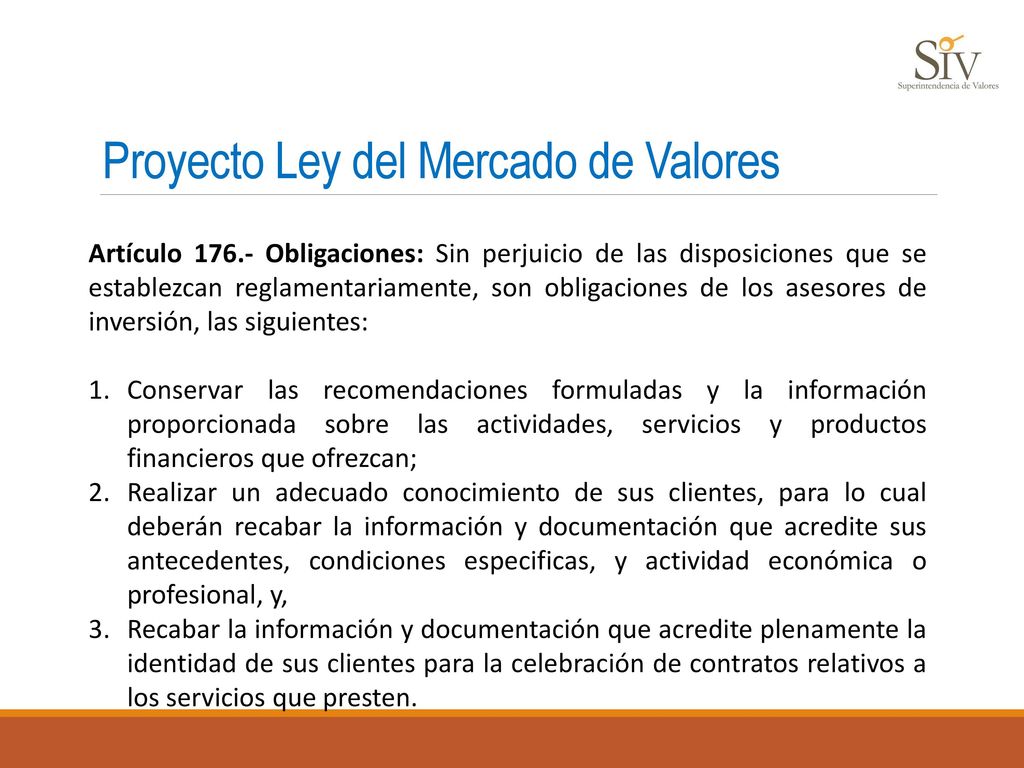 SIV
Superintendencia de Valores

Proyecto Ley del Mercado de Valores

Artículo 176.- Obligaciones: Sin perjuicio de las disposiciones que se establezcan reglamentariamente, son obligaciones de los asesores de inversión, las siguientes:

1. Conservar las recomendaciones formuladas y la información proporcionada sobre las actividades, servicios y productos financieros que ofrezcan;
2. Realizar un adecuado conocimiento de sus clientes, para lo cual deberán recabar la información y documentación que acredite sus antecedentes, condiciones especificas, y actividad económica o profesional, y,
3. Recabar la información y documentación que acredite plenamente la identidad de sus clientes para la celebración de contratos relativos a los servicios que presten.